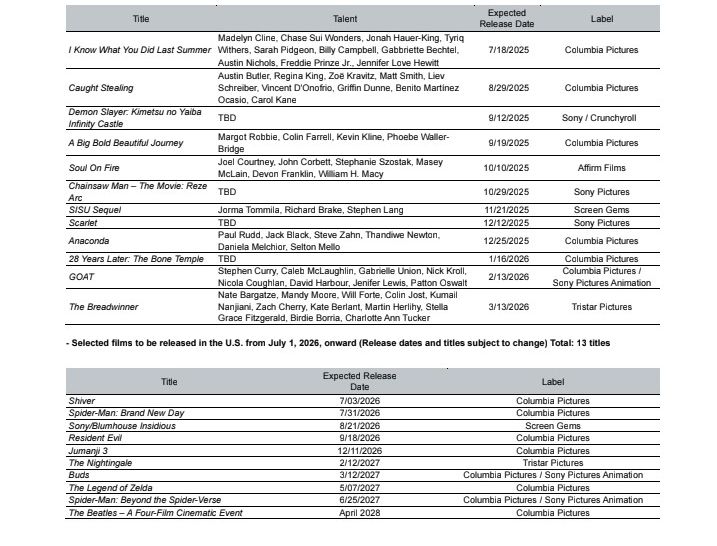 | Title | Talent | Expected Release Date | Label |
|---|---|---|---|
| I Know What You Did Last Summer | Madelyn Cline, Chase Sui Wonders, Jonah Hauer-King, Tyriq Withers, Sarah Pidgeon, Billy Campbell, Gabbriette Bechtel, Austin Nichols, Freddie Prinze Jr., Jennifer Love Hewitt | 7/18/2025 | Columbia Pictures |
| Caught Stealing | Austin Butler, Regina King, Zoë Kravitz, Matt Smith, Liev Schreiber, Vincent D'Onofrio, Griffin Dunne, Benito Martínez Ocasio, Carol Kane | 8/29/2025 | Columbia Pictures |
| Demon Slayer: Kimetsu no Yaiba Infinity Castle | TBD | 9/12/2025 | Sony / Crunchyroll |
| A Big Bold Beautiful Journey | Margot Robbie, Colin Farrell, Kevin Kline, Phoebe Waller-Bridge | 9/19/2025 | Columbia Pictures |
| Soul On Fire | Joel Courtney, John Corbett, Stephanie Szostak, Masey McLain, Devon Franklin, William H. Macy | 10/10/2025 | Affirm Films |
| Chainsaw Man – The Movie: Reze Arc | TBD | 10/29/2025 | Sony Pictures |
| SISU Sequel | Jorma Tommila, Richard Brake, Stephen Lang | 11/21/2025 | Screen Gems |
| Scarlet | TBD | 12/12/2025 | Sony Pictures |
| Anaconda | Paul Rudd, Jack Black, Steve Zahn, Thandiwe Newton, Daniela Melchior, Selton Mello | 12/25/2025 | Columbia Pictures |
| 28 Years Later: The Bone Temple | TBD | 1/16/2026 | Columbia Pictures |
| GOAT | Stephen Curry, Caleb McLaughlin, Gabrielle Union, Nick Kroll, Nicola Coughlan, David Harbour, Jenifer Lewis, Patton Oswalt | 2/13/2026 | Columbia Pictures / Sony Pictures Animation |
| The Breadwinner | Nate Bargatze, Mandy Moore, Will Forte, Colin Jost, Kumail Nanjiani, Zach Cherry, Kate Berlant, Martin Herlihy, Stella Grace Fitzgerald, Birdie Borria, Charlotte Ann Tucker | 3/13/2026 | Tristar Pictures |

- Selected films to be released in the U.S. from July 1, 2026, onward (Release dates and titles subject to change) Total: 13 titles

| Title | Expected Release Date | Label |
|---|---|---|
| Shiver | 7/03/2026 | Columbia Pictures |
| Spider-Man: Brand New Day | 7/31/2026 | Columbia Pictures |
| Sony/Blumhouse Insidious | 8/21/2026 | Screen Gems |
| Resident Evil | 9/18/2026 | Columbia Pictures |
| Jumanji 3 | 12/11/2026 | Columbia Pictures |
| The Nightingale | 2/12/2027 | Tristar Pictures |
| Buds | 3/12/2027 | Columbia Pictures / Sony Pictures Animation |
| The Legend of Zelda | 5/07/2027 | Columbia Pictures |
| Spider-Man: Beyond the Spider-Verse | 6/25/2027 | Columbia Pictures / Sony Pictures Animation |
| The Beatles – A Four-Film Cinematic Event | April 2028 | Columbia Pictures |